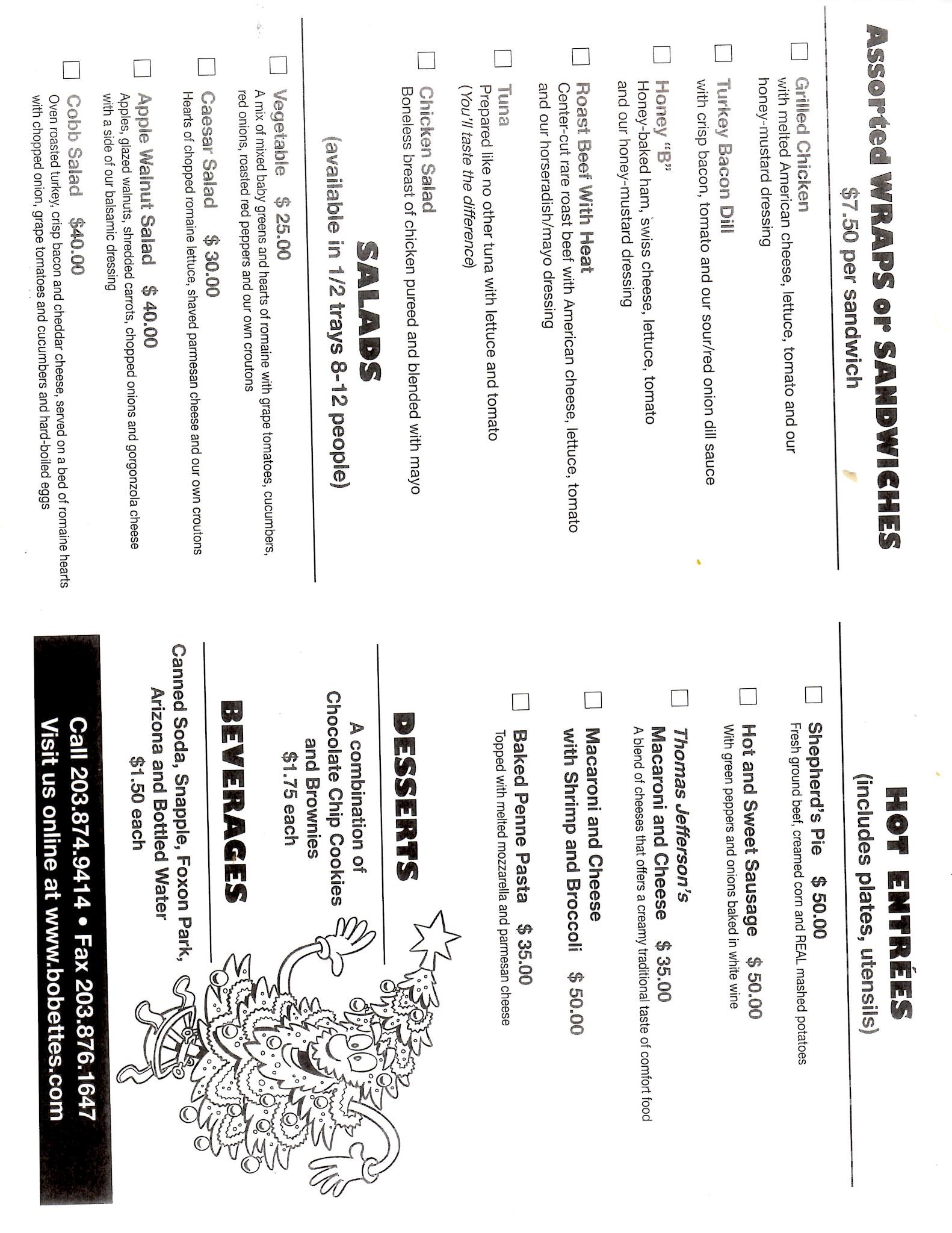 Assorted WRAPS or SANDWICHES
$7.50 per sandwich

Grilled Chicken
with melted American cheese, lettuce, tomato and our honey-mustard dressing

Turkey Bacon Dill
with crisp bacon, tomato and our sour/red onion dill sauce

Honey "B"
Honey-baked ham, swiss cheese, lettuce, tomato and our honey-mustard dressing

Roast Beef With Heat
Center-cut rare roast beef with American cheese, lettuce, tomato and our horseradish/mayo dressing

Tuna
Prepared like no other tuna with lettuce and tomato (You'll taste the difference)

Chicken Salad
Boneless breast of chicken pureed and blended with mayo

SALADS
(available in 1/2 trays 8-12 people)

Vegetable $ 25.00
A mix of mixed baby greens and hearts of romaine with grape tomatoes, cucumbers, red onions, roasted red peppers and our own croutons

Caesar Salad $ 30.00
Hearts of chopped romaine lettuce, shaved parmesan cheese and our own croutons

Apple Walnut Salad $ 40.00
Apples, glazed walnuts, shredded carrots, chopped onions and gorgonzola cheese with a side of our balsamic dressing

Cobb Salad $40.00
Oven roasted turkey, crisp bacon and cheddar cheese, served on a bed of romaine hearts with chopped onion, grape tomatoes and cucumbers and hard-boiled eggs

HOT ENTRÉES
(includes plates, utensils)

Shepherd's Pie $ 50.00
Fresh ground beef, creamed corn and REAL mashed potatoes

Hot and Sweet Sausage $ 50.00
With green peppers and onions baked in white wine

Thomas Jefferson's
Macaroni and Cheese $ 35.00
A blend of cheeses that offers a creamy traditional taste of comfort food

Macaroni and Cheese with Shrimp and Broccoli $ 50.00

Baked Penne Pasta $ 35.00
Topped with melted mozzarella and parmesan cheese

DESSERTS
A combination of Chocolate Chip Cookies and Brownies
$1.75 each

BEVERAGES
Canned Soda, Snapple, Foxon Park, Arizona and Bottled Water
$1.50 each

Call 203.874.9414 • Fax 203.876.1647
Visit us online at www.bobettes.com